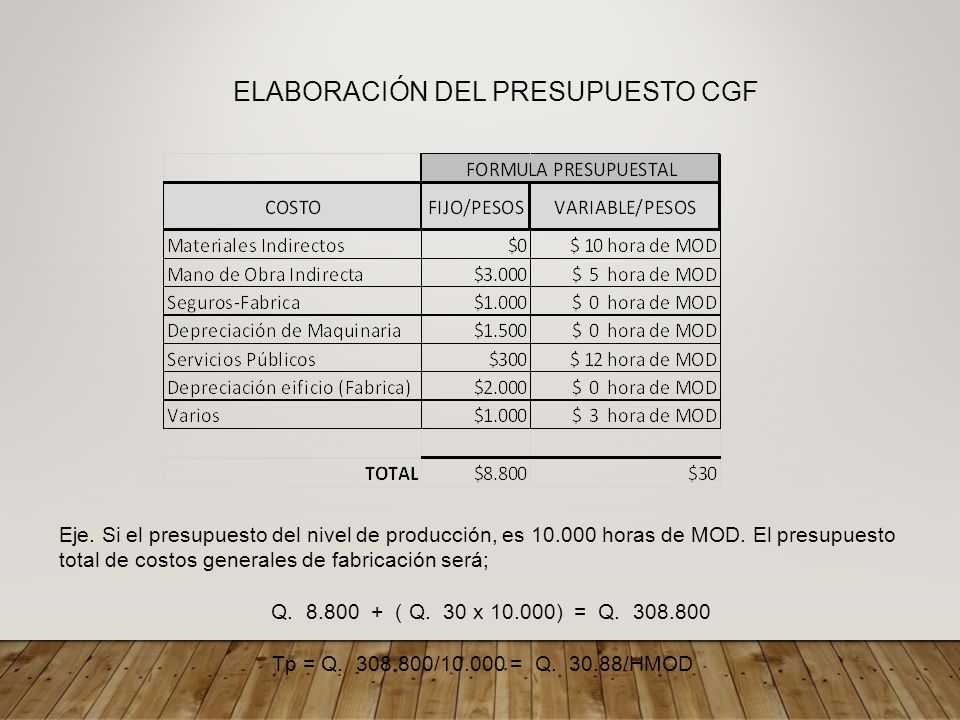 ELABORACIÓN DEL PRESUPUESTO CGF

| | FORMULA PRESUPUESTAL | |
|---|---|---|
| COSTO | FIJO/PESOS | VARIABLE/PESOS |
| Materiales Indirectos | $0 | $ 10 hora de MOD |
| Mano de Obra Indirecta | $3.000 | $ 5 hora de MOD |
| Seguros-Fabrica | $1.000 | $ 0 hora de MOD |
| Depreciación de Maquinaria | $1.500 | $ 0 hora de MOD |
| Servicios Públicos | $300 | $ 12 hora de MOD |
| Depreciación eificio (Fabrica) | $2.000 | $ 0 hora de MOD |
| Varios | $1.000 | $ 3 hora de MOD |
| | | |
| TOTAL | $8.800 | $30 |

Eje. Si el presupuesto del nivel de producción, es 10.000 horas de MOD. El presupuesto total de costos generales de fabricación será;

Q. 8.800 + ( Q. 30 x 10.000) = Q. 308.800

Tp = Q. 308.800/10.000 = Q. 30.88/HMOD